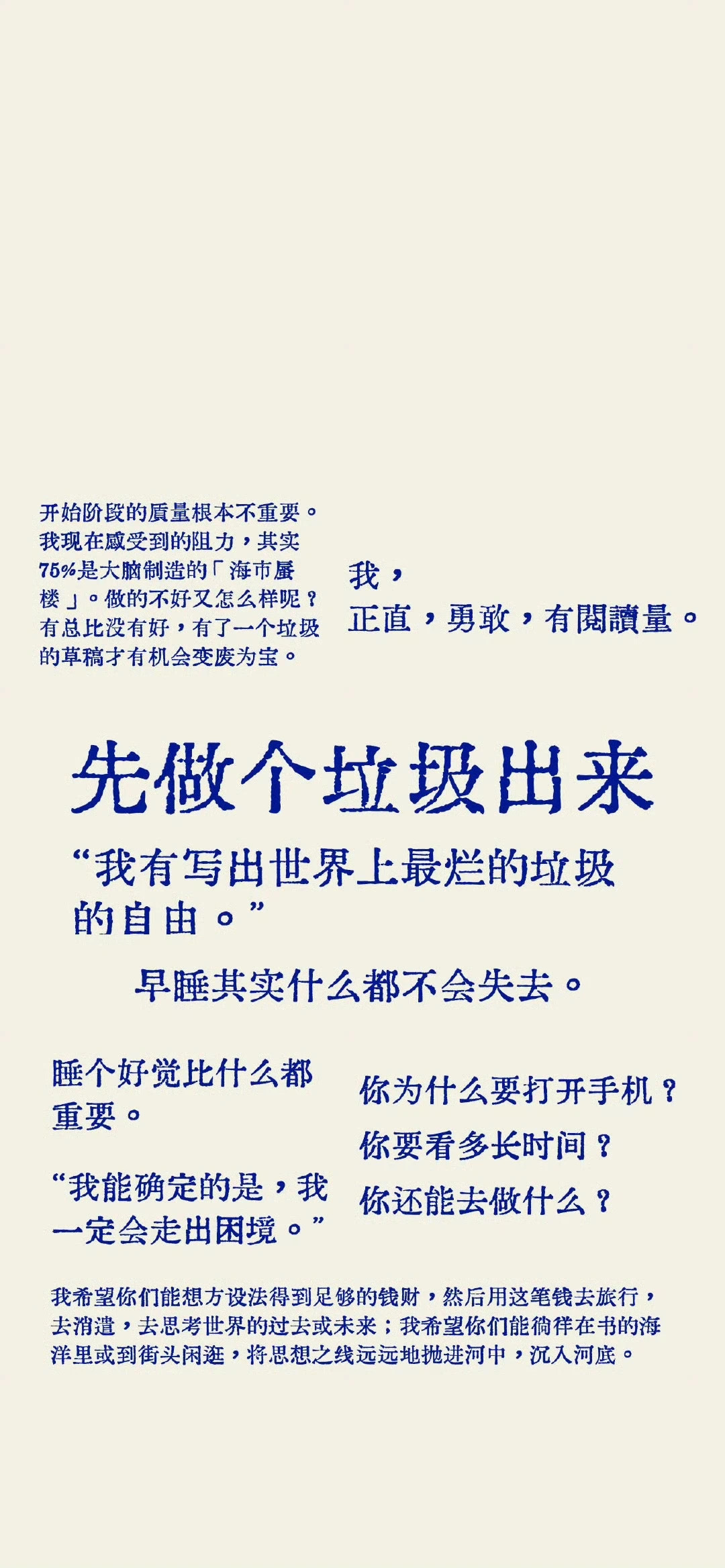 开始阶段的质量根本不重要。我现在感受到的阻力，其实75%是大脑制造的「海市蜃楼」。做的不好又怎么样呢？有总比没有好，有了一个垃圾的草稿才有机会变废为宝。

我，
正直，勇敢，有閱讀量。

先做个垃圾出来

“我有写出世界上最烂的垃圾的自由。”

早睡其实什么都不会失去。

睡个好觉比什么都重要。

“我能确定的是，我一定会走出困境。”

你为什么要打开手机？
你要看多长时间？
你还能去做什么？

我希望你们能想方设法得到足够的钱财，然后用这笔钱去旅行，去消遣，去思考世界的过去或未来；我希望你们能徜徉在书的海洋里或到街头闲逛，将思想之线远远地抛进河中，沉入河底。